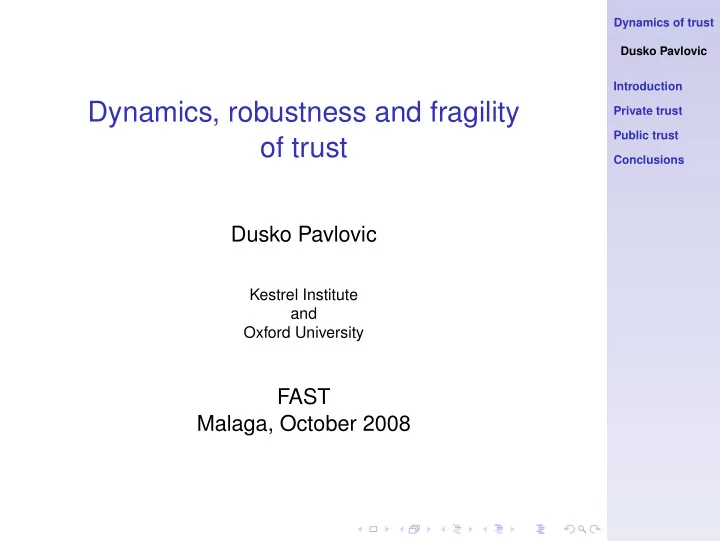 Dynamics, robustness and fragility of trust

Dusko Pavlovic

Kestrel Institute
and
Oxford University

FAST
Malaga, October 2008

Dynamics of trust

Dusko Pavlovic

Introduction

Private trust

Public trust

Conclusions